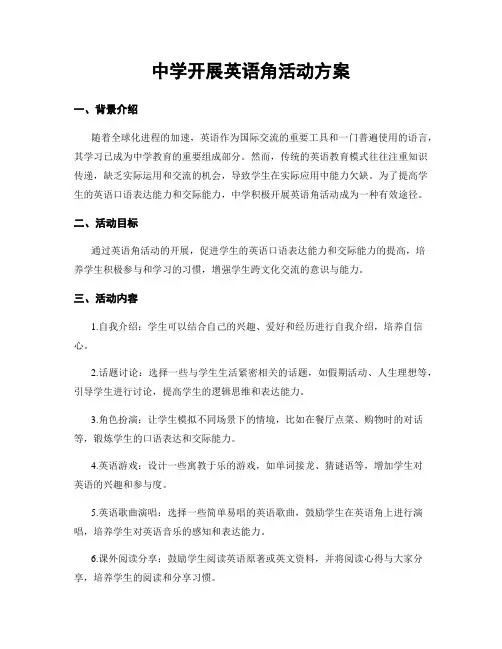 中学开展英语角活动方案

一、背景介绍

随着全球化进程的加速，英语作为国际交流的重要工具和一门普遍使用的语言，其学习已成为中学教育的重要组成部分。然而，传统的英语教育模式往往注重知识传递，缺乏实际运用和交流的机会，导致学生在实际应用中能力欠缺。为了提高学生的英语口语表达能力和交际能力，中学积极开展英语角活动成为一种有效途径。

二、活动目标

通过英语角活动的开展，促进学生的英语口语表达能力和交际能力的提高，培养学生积极参与和学习的习惯，增强学生跨文化交流的意识与能力。

三、活动内容

1.自我介绍：学生可以结合自己的兴趣、爱好和经历进行自我介绍，培养自信心。

2.话题讨论：选择一些与学生生活紧密相关的话题，如假期活动、人生理想等，引导学生进行讨论，提高学生的逻辑思维和表达能力。

3.角色扮演：让学生模拟不同场景下的情境，比如在餐厅点菜、购物时的对话等，锻炼学生的口语表达和交际能力。

4.英语游戏：设计一些寓教于乐的游戏，如单词接龙、猜谜语等，增加学生对英语的兴趣和参与度。

5.英语歌曲演唱：选择一些简单易唱的英语歌曲，鼓励学生在英语角上进行演唱，培养学生对英语音乐的感知和表达能力。

6.课外阅读分享：鼓励学生阅读英语原著或英文资料，并将阅读心得与大家分享，培养学生的阅读和分享习惯。